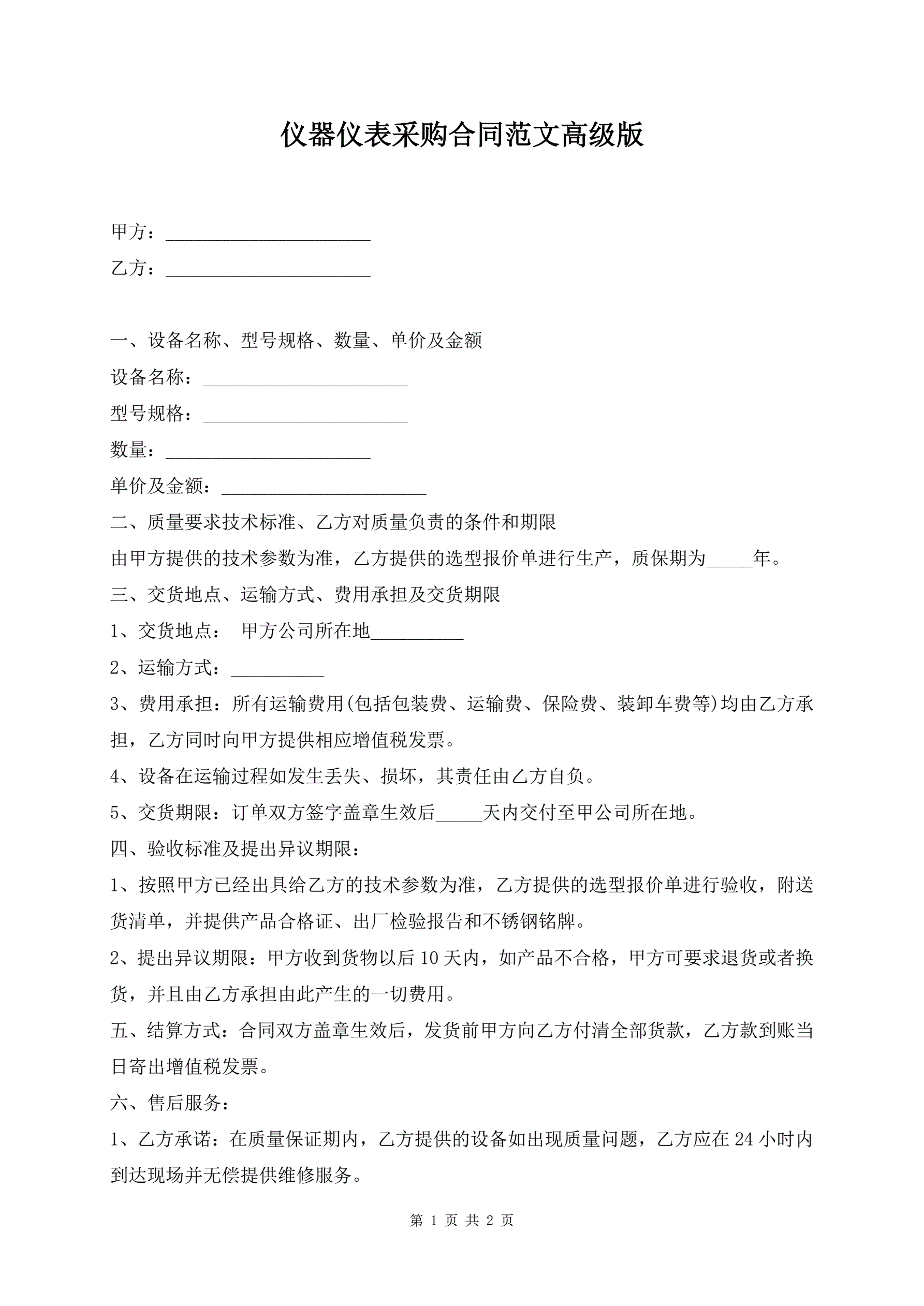 仪器仪表采购合同范文高级版

甲方：______________________

乙方：______________________

一、设备名称、型号规格、数量、单价及金额

设备名称：______________________

型号规格：______________________

数量：______________________

单价及金额：______________________

二、质量要求技术标准、乙方对质量负责的条件和期限

由甲方提供的技术参数为准，乙方提供的选型报价单进行生产，质保期为_____年。

三、交货地点、运输方式、费用承担及交货期限

1、交货地点： 甲方公司所在地__________

2、运输方式：__________

3、费用承担：所有运输费用(包括包装费、运输费、保险费、装卸车费等)均由乙方承担，乙方同时向甲方提供相应增值税发票。

4、设备在运输过程如发生丢失、损坏，其责任由乙方自负。

5、交货期限：订单双方签字盖章生效后_____天内交付至甲公司所在地。

四、验收标准及提出异议期限：

1、按照甲方已经出具给乙方的技术参数为准，乙方提供的选型报价单进行验收，附送货清单，并提供产品合格证、出厂检验报告和不锈钢铭牌。

2、提出异议期限：甲方收到货物以后 10 天内，如产品不合格，甲方可要求退货或者换货，并且由乙方承担由此产生的一切费用。

五、结算方式：合同双方盖章生效后，发货前甲方向乙方付清全部货款，乙方款到账当日寄出增值税发票。

六、售后服务：

1、乙方承诺：在质量保证期内，乙方提供的设备如出现质量问题，乙方应在 24 小时内到达现场并无偿提供维修服务。

第 1 页 共 2 页